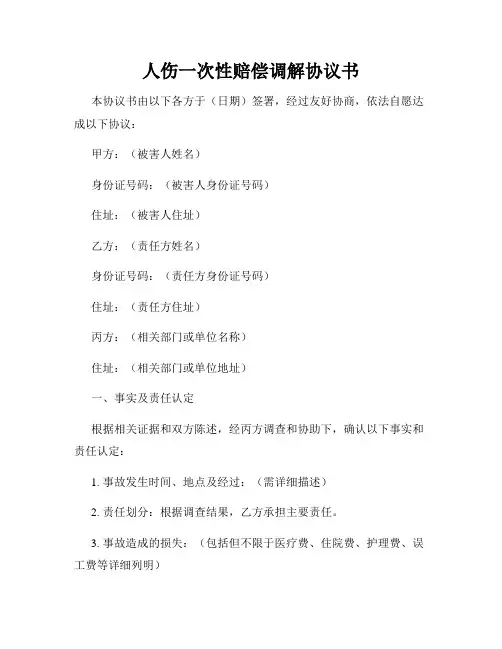 人伤一次性赔偿调解协议书

本协议书由以下各方于（日期）签署，经过友好协商，依法自愿达成以下协议：

甲方：（被害人姓名）

身份证号码：（被害人身份证号码）

住址：（被害人住址）

乙方：（责任方姓名）

身份证号码：（责任方身份证号码）

住址：（责任方住址）

丙方：（相关部门或单位名称）

住址：（相关部门或单位地址）

一、事实及责任认定

根据相关证据和双方陈述，经丙方调查和协助下，确认以下事实和责任认定：

1. 事故发生时间、地点及经过：（需详细描述）

2. 责任划分：根据调查结果，乙方承担主要责任。

3. 事故造成的损失：（包括但不限于医疗费、住院费、护理费、误工费等详细列明）